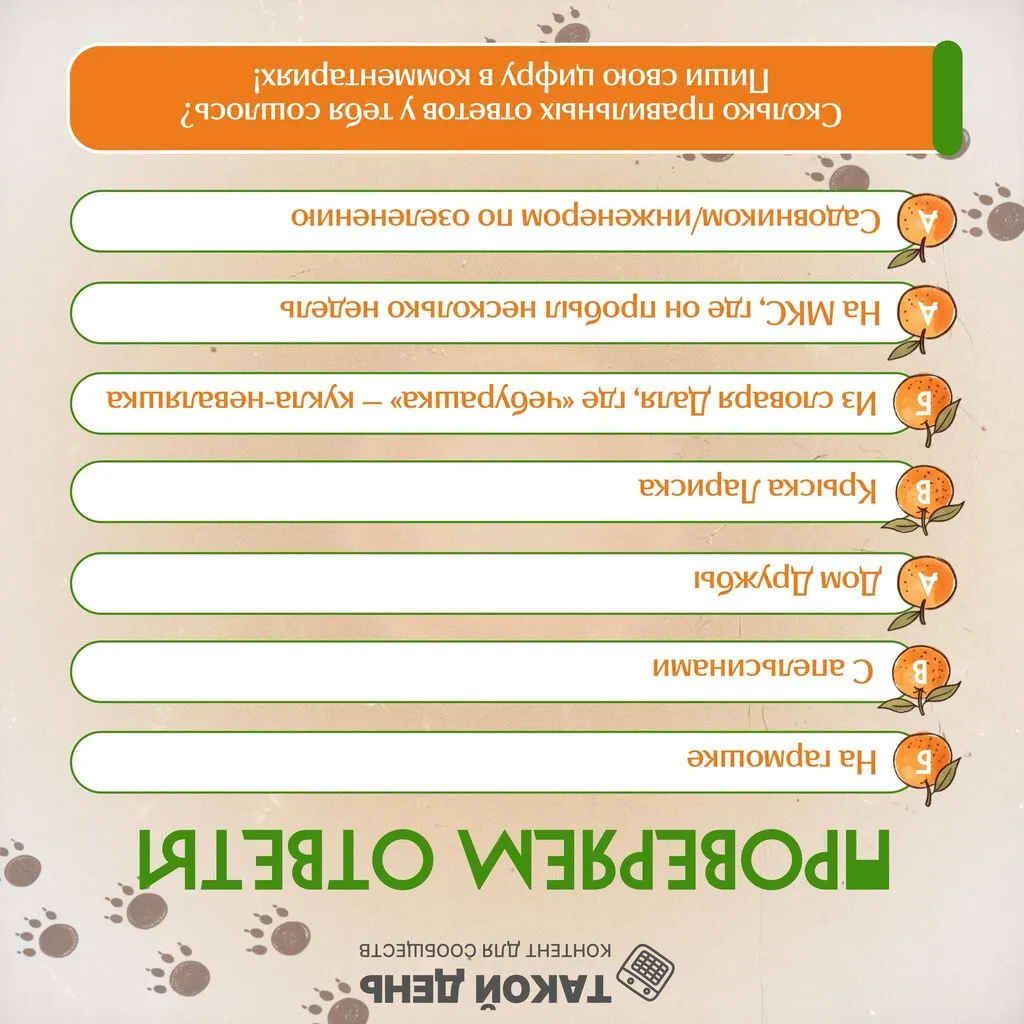 ТАКОЙ ДЕНЬ
КОНТЕНТ ДЛЯ СООБЩЕСТВ

ПРОВЕРЯЕМ ОТВЕТЫ

Б На гармошке

В С апельсинами

А Дом Дружбы

В Крыска Лариска

Б Из словаря Даля, где «чебурашка» — кукла-неваляшка

А На МКС, где он пробыл несколько недель

А Садовником/инженером по озеленению

Сколько правильных ответов у тебя сошлось?
Пиши свою цифру в комментариях!